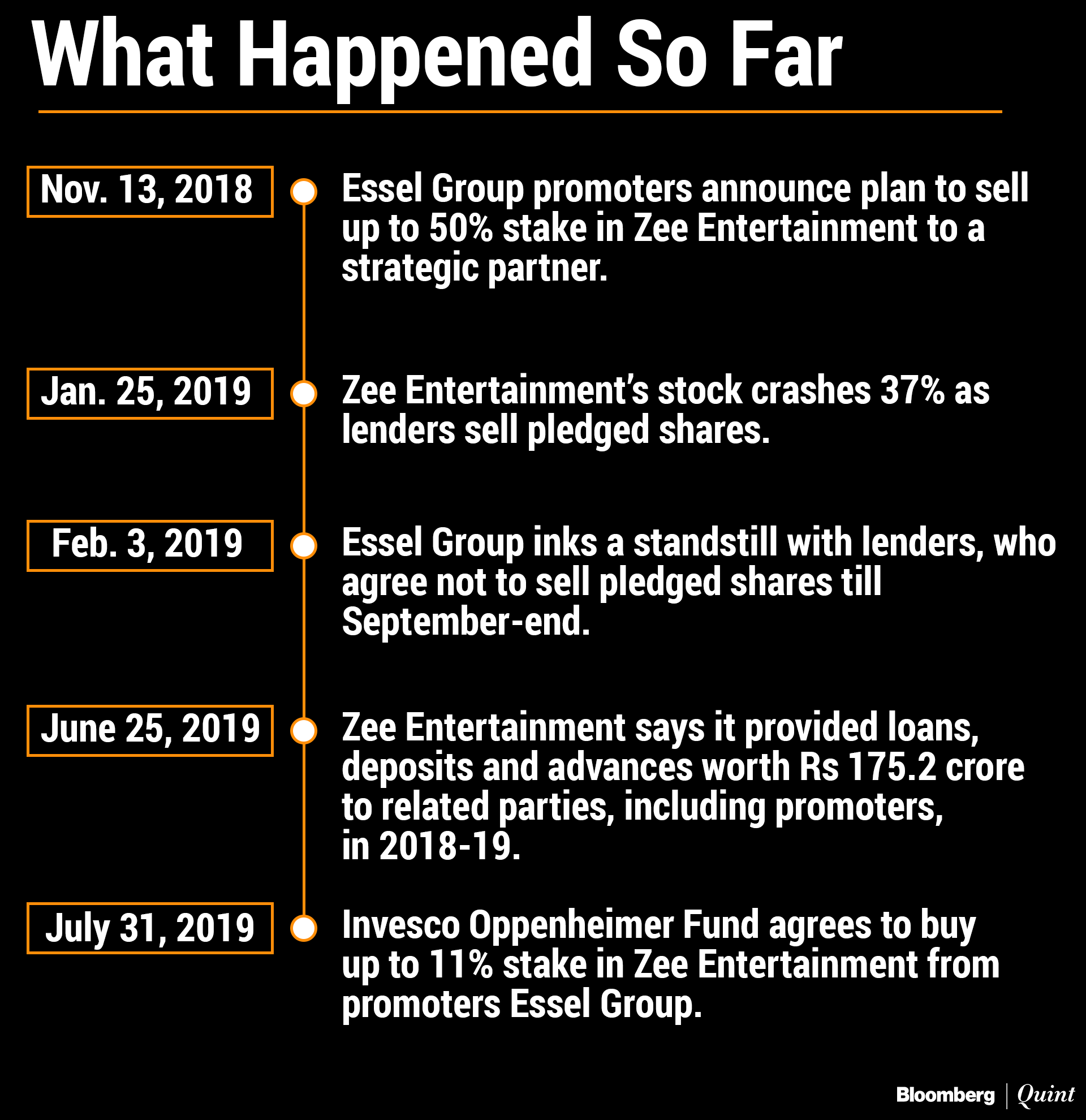 What Happened So Far

Nov. 13, 2018

Essel Group promoters announce plan to sell up to 50% stake in Zee Entertainment to a strategic partner.

Jan. 25, 2019

Zee Entertainment's stock crashes 37% as lenders sell pledged shares.

Feb. 3, 2019

Essel Group inks a standstill with lenders, who agree not to sell pledged shares till September-end.

June 25, 2019

Zee Entertainment says it provided loans, deposits and advances worth Rs 175.2 crore to related parties, including promoters, in 2018-19.

July 31, 2019

Invesco Oppenheimer Fund agrees to buy up to 11% stake in Zee Entertainment from promoters Essel Group.

Bloomberg | Quint